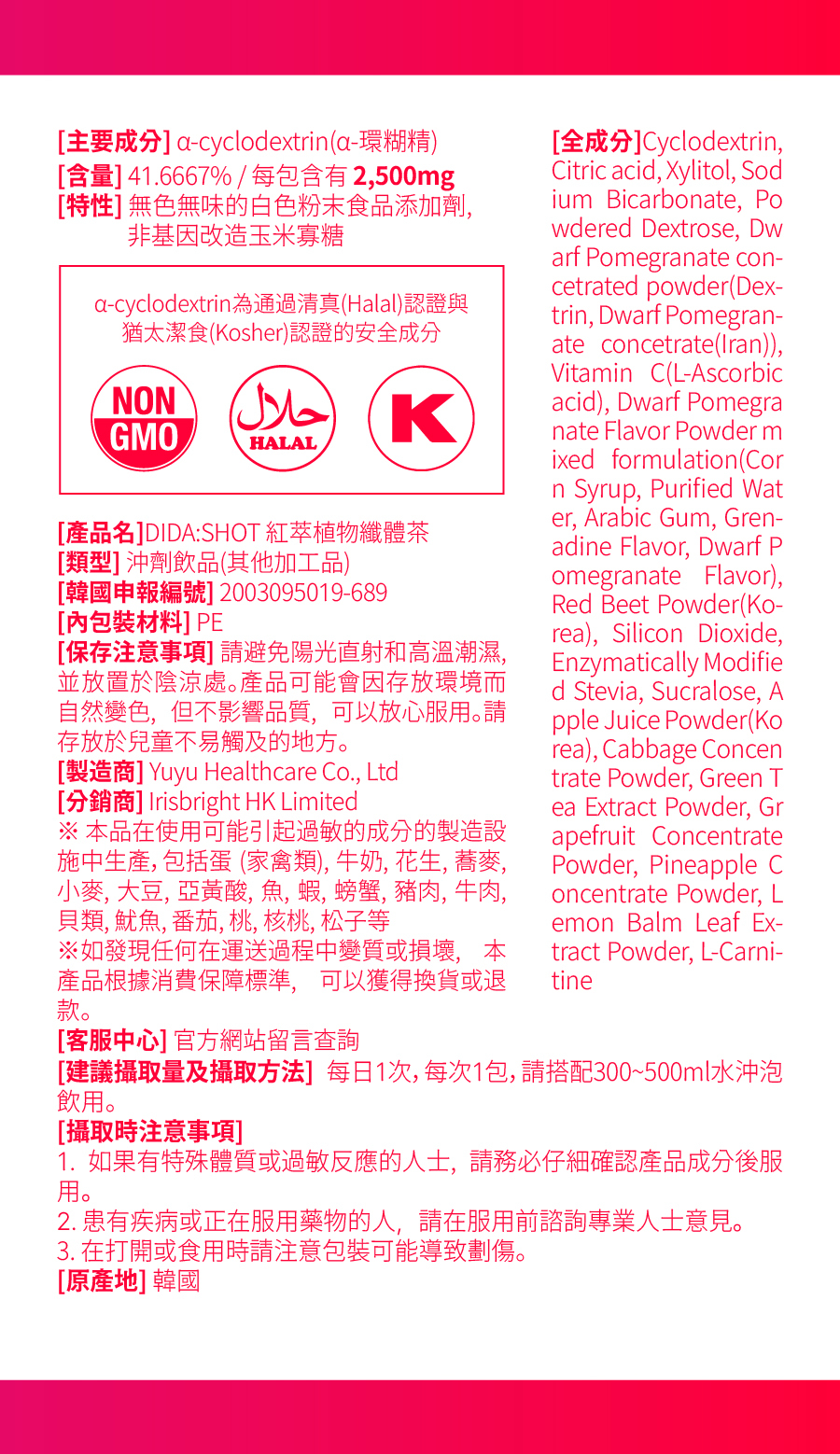 [主要成分] α-cyclodextrin(α-環糊精)
[含量] 41.6667% / 每包含有 2,500mg
[特性] 無色無味的白色粉末食品添加劑, 非基因改造玉米寡糖

α-cyclodextrin為通過清真(Halal)認證與猶太潔食(Kosher)認證的安全成分

NON GMO

حلال HALAL

K

[產品名]DIDA:SHOT 紅萃植物纖體茶
[類型] 沖劑飲品(其他加工品)
[韓國申報編號] 2003095019-689
[內包裝材料] PE
[保存注意事項] 請避免陽光直射和高溫潮濕, 並放置於陰涼處。產品可能會因存放環境而自然變色, 但不影響品質, 可以放心服用。請存放於兒童不易觸及的地方。
[製造商] Yuyu Healthcare Co., Ltd
[分銷商] Irisbright HK Limited
※ 本品在使用可能引起過敏的成分的製造設施中生產, 包括蛋 (家禽類), 牛奶, 花生, 蕎麥, 小麥, 大豆, 亞黃酸, 魚, 蝦, 螃蟹, 豬肉, 牛肉, 貝類, 魷魚, 番茄, 桃, 核桃, 松子等
※如發現任何在運送過程中變質或損壞, 本產品根據消費保障標準, 可以獲得換貨或退款。

[全成分]Cyclodextrin, Citric acid, Xylitol, Sodium Bicarbonate, Powdered Dextrose, Dwarf Pomegranate concetrated powder(Dextrin, Dwarf Pomegranate concetrate(Iran)), Vitamin C(L-Ascorbic acid), Dwarf Pomegranate Flavor Powder mixed formulation(Corn Syrup, Purified Water, Arabic Gum, Grenadine Flavor, Dwarf Pomegranate Flavor), Red Beet Powder(Korea), Silicon Dioxide, Enzymatically Modified Stevia, Sucralose, Apple Juice Powder(Korea), Cabbage Concentrate Powder, Green Tea Extract Powder, Grapefruit Concentrate Powder, Pineapple Concentrate Powder, Lemon Balm Leaf Extract Powder, L-Carnitine

[客服中心] 官方網站留言查詢
[建議攝取量及攝取方法] 每日1次, 每次1包, 請搭配300~500ml水沖泡飲用。
[攝取時注意事項]
1. 如果有特殊體質或過敏反應的人士, 請務必仔細確認產品成分後服用。
2. 患有疾病或正在服用藥物的人, 請在服用前諮詢專業人士意見。
3. 在打開或食用時請注意包裝可能導致劃傷。
[原產地] 韓國